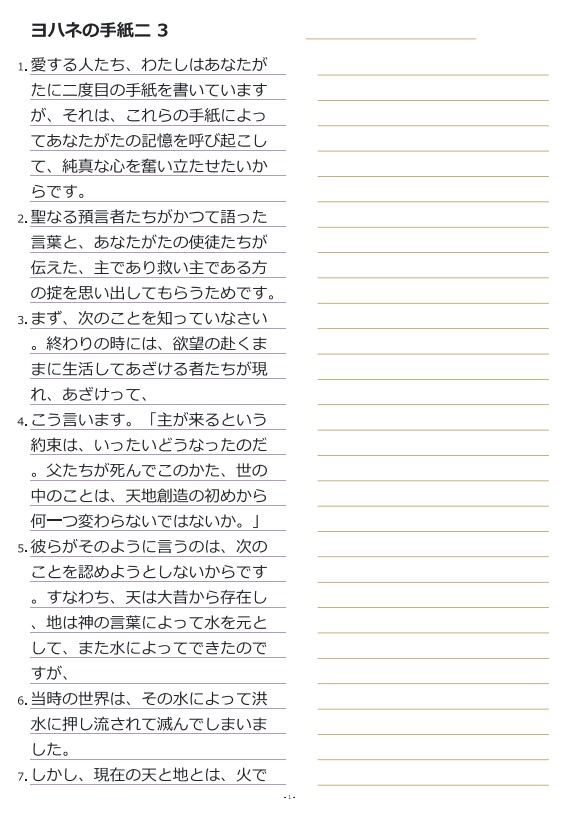 ヨハネの手紙二 3

1. 愛する人たち、わたしはあなたがたに二度目の手紙を書いていますが、それは、これらの手紙によってあなたがたの記憶を呼び起こして、純真な心を奮い立たせたいからです。

2. 聖なる預言者たちがかつて語った言葉と、あなたがたの使徒たちが伝えた、主であり救い主である方の掟を思い出してもらうためです。

3. まず、次のことを知っていなさい。終わりの時には、欲望の赴くままに生活してあざける者たちが現れ、あざけって、

4. こう言います。「主が来るという約束は、いったいどうなったのだ。父たちが死んでこのかた、世の中のことは、天地創造の初めから何一つ変わらないではないか。」

5. 彼らがそのように言うのは、次のことを認めようとしないからです。すなわち、天は大昔から存在し、地は神の言葉によって水を元として、また水によってできたのですが、

6. 当時の世界は、その水によって洪水に押し流されて滅んでしまいました。

7. しかし、現在の天と地とは、火で

- 1 -